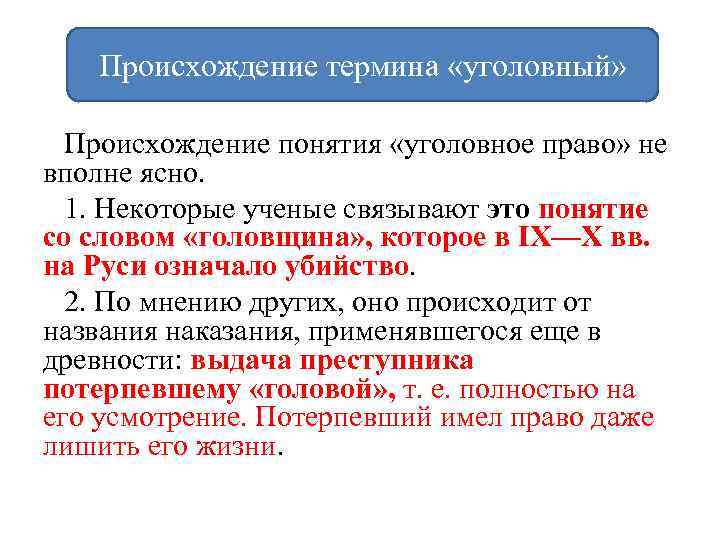 Происхождение термина «уголовный»

Происхождение понятия «уголовное право» не вполне ясно.

1. Некоторые ученые связывают это понятие со словом «головщина», которое в IX—X вв. на Руси означало убийство.

2. По мнению других, оно происходит от названия наказания, применявшегося еще в древности: выдача преступника потерпевшему «головой», т. е. полностью на его усмотрение. Потерпевший имел право даже лишить его жизни.